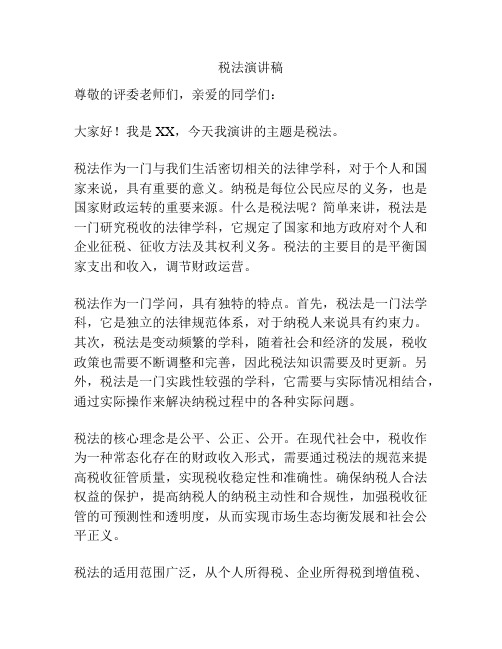 税法演讲稿

尊敬的评委老师们，亲爱的同学们：

大家好！我是 XX，今天我演讲的主题是税法。

税法作为一门与我们生活密切相关的法律学科，对于个人和国家来说，具有重要的意义。纳税是每位公民应尽的义务，也是国家财政运转的重要来源。什么是税法呢？简单来讲，税法是一门研究税收的法律学科，它规定了国家和地方政府对个人和企业征税、征收方法及其权利义务。税法的主要目的是平衡国家支出和收入，调节财政运营。

税法作为一门学问，具有独特的特点。首先，税法是一门法学科，它是独立的法律规范体系，对于纳税人来说具有约束力。其次，税法是变动频繁的学科，随着社会和经济的发展，税收政策也需要不断调整和完善，因此税法知识需要及时更新。另外，税法是一门实践性较强的学科，它需要与实际情况相结合，通过实际操作来解决纳税过程中的各种实际问题。

税法的核心理念是公平、公正、公开。在现代社会中，税收作为一种常态化存在的财政收入形式，需要通过税法的规范来提高税收征管质量，实现税收稳定性和准确性。确保纳税人合法权益的保护，提高纳税人的纳税主动性和合规性，加强税收征管的可预测性和透明度，从而实现市场生态均衡发展和社会公平正义。

税法的适用范围广泛，从个人所得税、企业所得税到增值税、